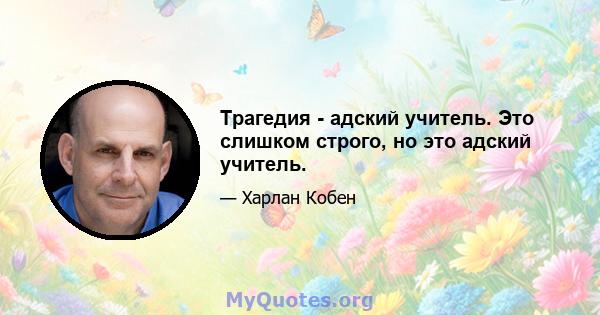 Трагедия - адский учитель. Это слишком строго, но это адский учитель.

— Харлан Кобен

MyQuotes.org